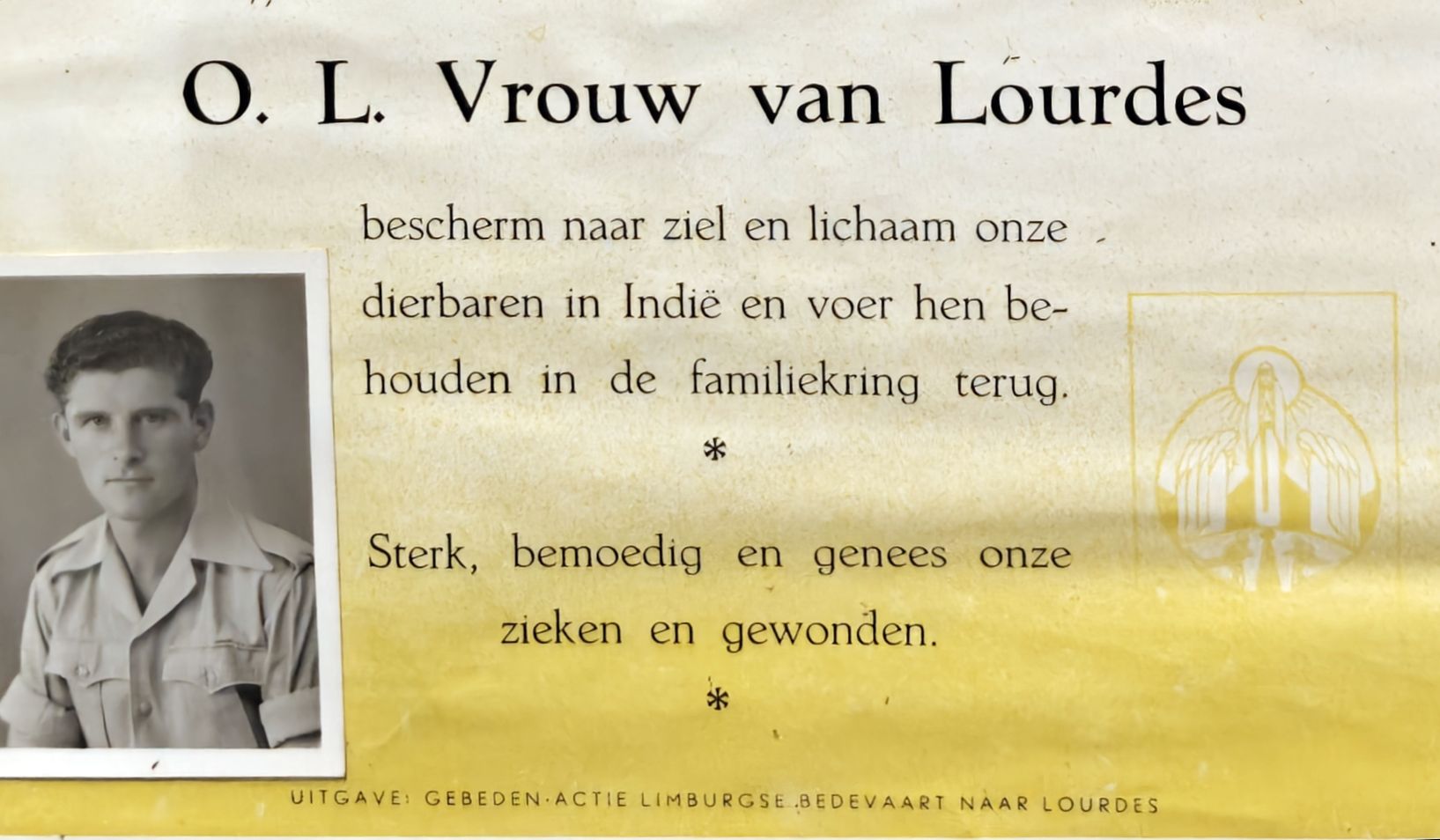 O. L. Vrouw van Lourdes

bescherm naar ziel en lichaam onze dierbaren in Indië en voer hen behouden in de familiekring terug.

*

Sterk, bemoedig en genees onze zieken en gewonden.

*

UITGAVE: GEBEDEN-ACTIE LIMBURGSE BEDEVAART NAAR LOURDES